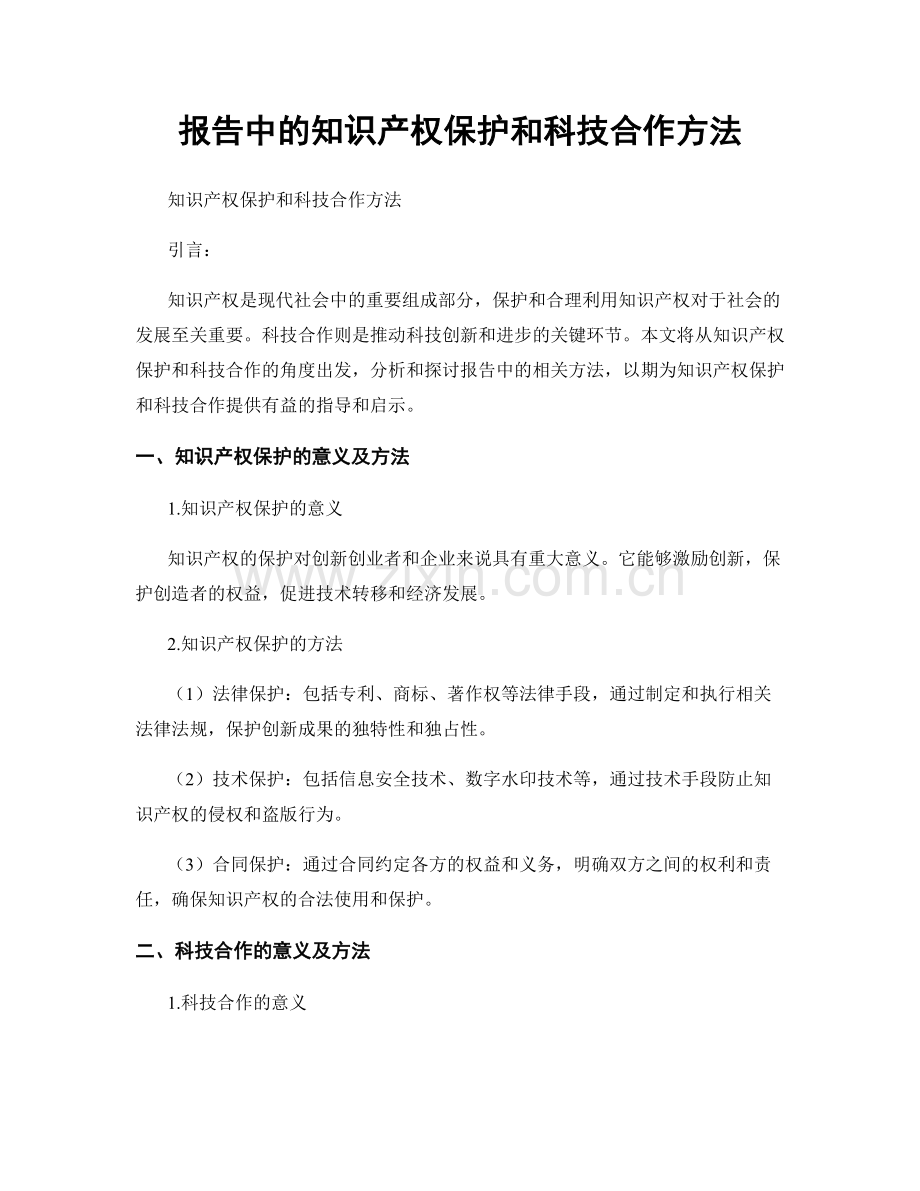 报告中的知识产权保护和科技合作方法

知识产权保护和科技合作方法

引言：

知识产权是现代社会中的重要组成部分，保护和合理利用知识产权对于社会的发展至关重要。科技合作则是推动科技创新和进步的关键环节。本文将从知识产权保护和科技合作的角度出发，分析和探讨报告中的相关方法，以期为知识产权保护和科技合作提供有益的指导和启示。

一、知识产权保护的意义及方法

1.知识产权保护的意义

知识产权的保护对创新创业者和企业来说具有重大意义。它能够激励创新，保护创造者的权益，促进技术转移和经济发展。

2.知识产权保护的方法

（1）法律保护：包括专利、商标、著作权等法律手段，通过制定和执行相关法律法规，保护创新成果的独特性和独占性。

（2）技术保护：包括信息安全技术、数字水印技术等，通过技术手段防止知识产权的侵权和盗版行为。

（3）合同保护：通过合同约定各方的权益和义务，明确双方之间的权利和责任，确保知识产权的合法使用和保护。

二、科技合作的意义及方法

1.科技合作的意义

zixin.com.cn